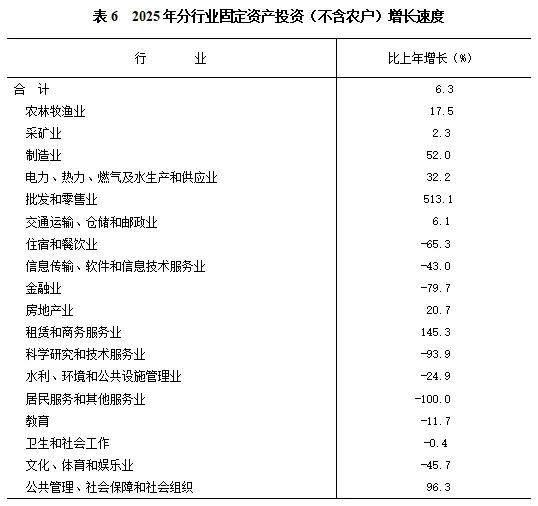 表 6　2025 年分行业固定资产投资（不含农户）增长速度

| 行　　业 | 比上年增长（%） |
|---|---|
| 合　计 | 6.3 |
| 农林牧渔业 | 17.5 |
| 采矿业 | 2.3 |
| 制造业 | 52.0 |
| 电力、热力、燃气及水生产和供应业 | 32.2 |
| 批发和零售业 | 513.1 |
| 交通运输、仓储和邮政业 | 6.1 |
| 住宿和餐饮业 | -65.3 |
| 信息传输、软件和信息技术服务业 | -43.0 |
| 金融业 | -79.7 |
| 房地产业 | 20.7 |
| 租赁和商务服务业 | 145.3 |
| 科学研究和技术服务业 | -93.9 |
| 水利、环境和公共设施管理业 | -24.9 |
| 居民服务和其他服务业 | -100.0 |
| 教育 | -11.7 |
| 卫生和社会工作 | -0.4 |
| 文化、体育和娱乐业 | -45.7 |
| 公共管理、社会保障和社会组织 | 96.3 |